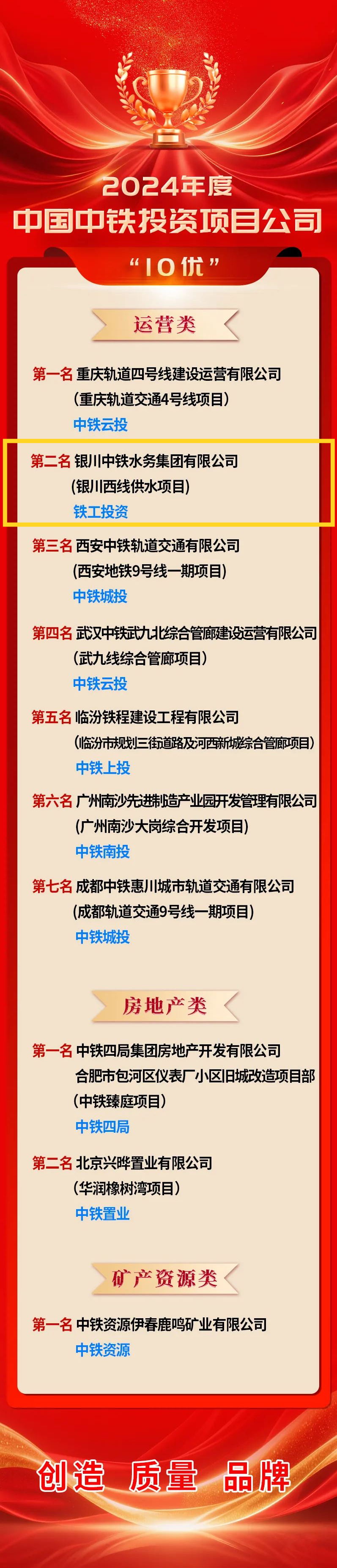 2024年度
中国中铁投资项目公司
“10优”

运营类

第一名 重庆轨道四号线建设运营有限公司
(重庆轨道交通4号线项目)
中铁云投

第二名 银川中铁水务集团有限公司
(银川西线供水项目)
铁工投资

第三名 西安中铁轨道交通有限公司
(西安地铁9号线一期项目)
中铁城投

第四名 武汉中铁武九北综合管廊建设运营有限公司
(武九线综合管廊项目)
中铁云投

第五名 临汾铁程建设工程有限公司
(临汾市规划三街道路及河西新城综合管廊项目)
中铁上投

第六名 广州南沙先进制造产业园开发管理有限公司
(广州南沙大岗综合开发项目)
中铁南投

第七名 成都中铁惠川城市轨道交通有限公司
(成都轨道交通9号线一期项目)
中铁城投

房地产类

第一名 中铁四局集团房地产开发有限公司
合肥市包河区仪表厂小区旧城改造项目部
(中铁臻庭项目)
中铁四局

第二名 北京兴晔置业有限公司
(华润橡树湾项目)
中铁置业

矿产资源类

第一名 中铁资源伊春鹿鸣矿业有限公司
中铁资源

创造 质量 品牌